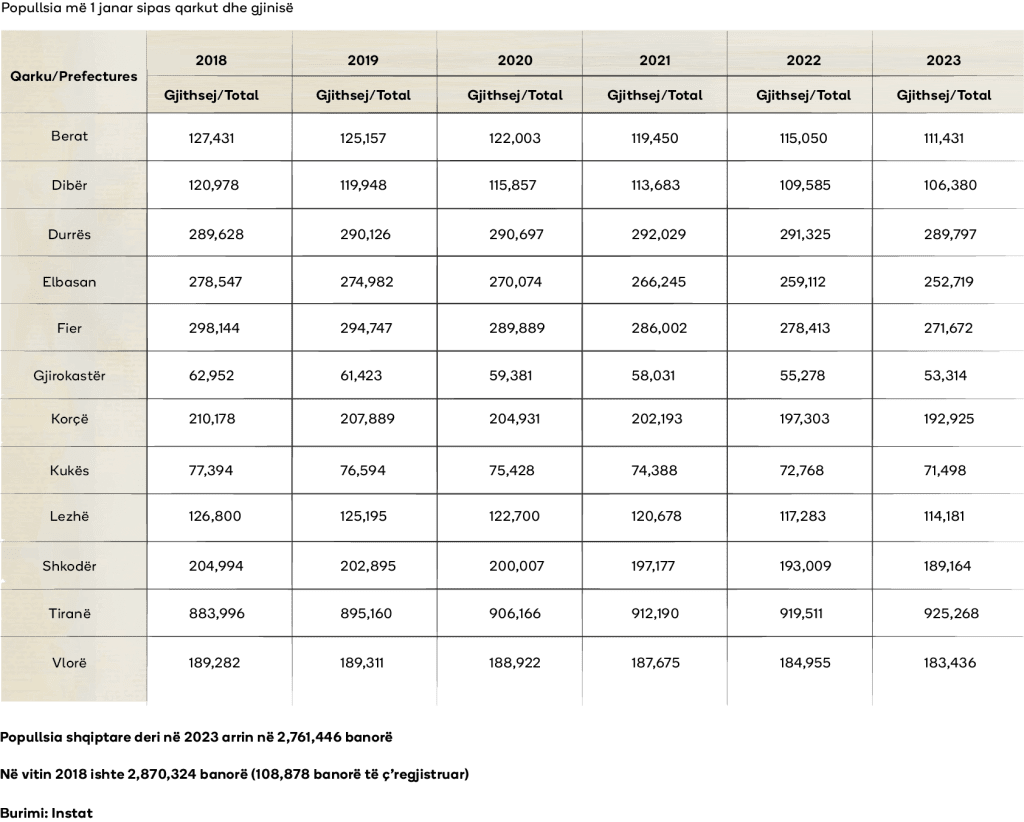 Popullsia më 1 janar sipas qarkut dhe gjinisë

| Qarku/Prefectures | 2018 | 2019 | 2020 | 2021 | 2022 | 2023 |
|---|---|---|---|---|---|---|
| | Gjithsej/Total | Gjithsej/Total | Gjithsej/Total | Gjithsej/Total | Gjithsej/Total | Gjithsej/Total |
| Berat | 127,431 | 125,157 | 122,003 | 119,450 | 115,050 | 111,431 |
| Dibër | 120,978 | 119,948 | 115,857 | 113,683 | 109,585 | 106,380 |
| Durrës | 289,628 | 290,126 | 290,697 | 292,029 | 291,325 | 289,797 |
| Elbasan | 278,547 | 274,982 | 270,074 | 266,245 | 259,112 | 252,719 |
| Fier | 298,144 | 294,747 | 289,889 | 286,002 | 278,413 | 271,672 |
| Gjirokastër | 62,952 | 61,423 | 59,381 | 58,031 | 55,278 | 53,314 |
| Korçë | 210,178 | 207,889 | 204,931 | 202,193 | 197,303 | 192,925 |
| Kukës | 77,394 | 76,594 | 75,428 | 74,388 | 72,768 | 71,498 |
| Lezhë | 126,800 | 125,195 | 122,700 | 120,678 | 117,283 | 114,181 |
| Shkodër | 204,994 | 202,895 | 200,007 | 197,177 | 193,009 | 189,164 |
| Tiranë | 883,996 | 895,160 | 906,166 | 912,190 | 919,511 | 925,268 |
| Vlorë | 189,282 | 189,311 | 188,922 | 187,675 | 184,955 | 183,436 |

Popullsia shqiptare deri në 2023 arrin në 2,761,446 banorë

Në vitin 2018 ishte 2,870,324 banorë (108,878 banorë të ç'regjistruar)

Burimi: Instat